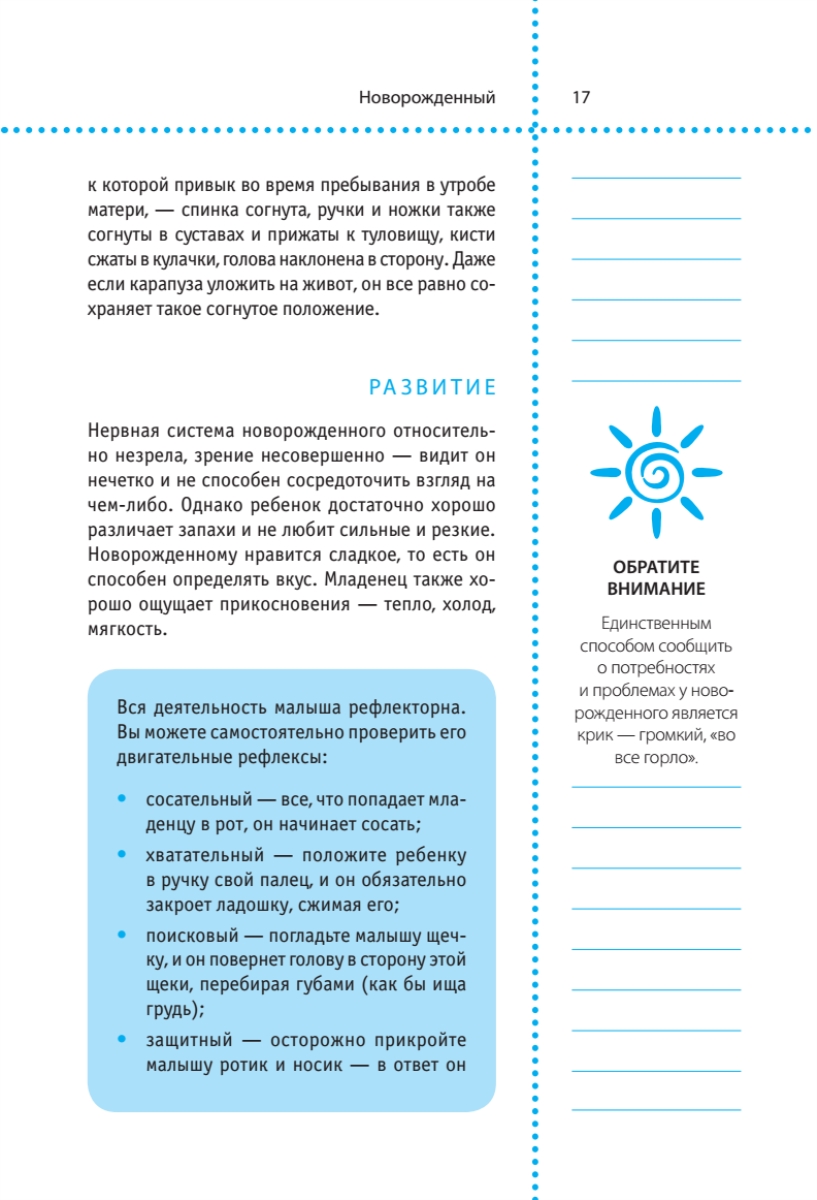 Новорожденный

17

к которой привык во время пребывания в утробе матери, — спинка согнута, ручки и ножки также согнуты в суставах и прижаты к туловищу, кисти сжаты в кулачки, голова наклонена в сторону. Даже если карапуза уложить на живот, он все равно сохраняет такое согнутое положение.

РАЗВИТИЕ

Нервная система новорожденного относительно незрела, зрение несовершенно — видит он нечетко и не способен сосредоточить взгляд на чем-либо. Однако ребенок достаточно хорошо различает запахи и не любит сильные и резкие. Новорожденному нравится сладкое, то есть он способен определять вкус. Младенец также хорошо ощущает прикосновения — тепло, холод, мягкость.

Вся деятельность малыша рефлекторна. Вы можете самостоятельно проверить его двигательные рефлексы:

• сосательный — все, что попадает младенцу в рот, он начинает сосать;
• хватательный — положите ребенку в ручку свой палец, и он обязательно закроет ладошку, сжимая его;
• поисковый — погладьте малышу щечку, и он повернет голову в сторону этой щеки, перебирая губами (как бы ища грудь);
• защитный — осторожно прикройте малышу ротик и носик — в ответ он

ОБРАТИТЕ ВНИМАНИЕ

Единственным способом сообщить о потребностях и проблемах у новорожденного является крик — громкий, «во все горло».